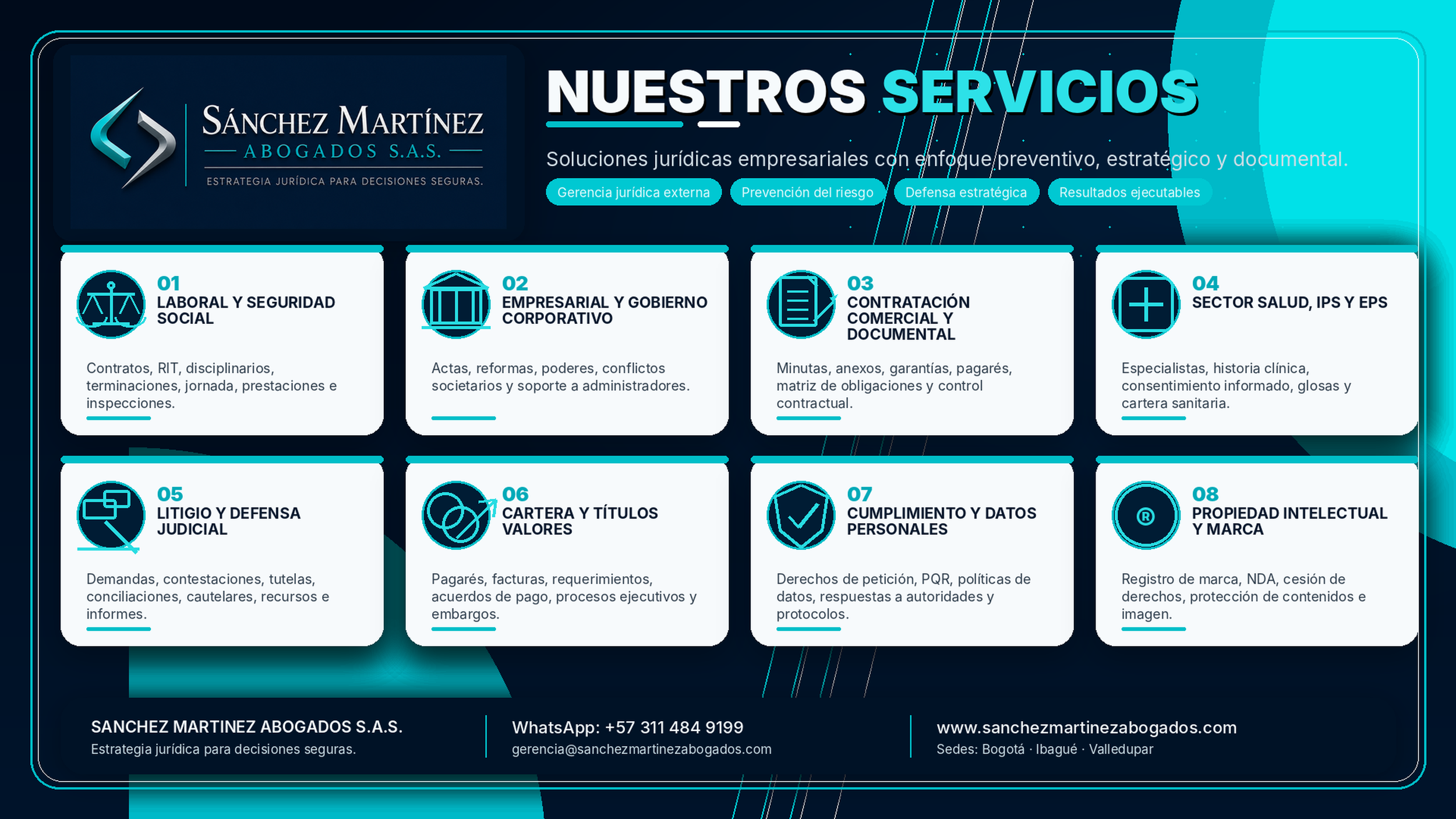 SÁNCHEZ MARTÍNEZ
ABOGADOS S.A.S.
ESTRATEGIA JURÍDICA PARA DECISIONES SEGURAS.

NUESTROS SERVICIOS

Soluciones jurídicas empresariales con enfoque preventivo, estratégico y documental.

Gerencia jurídica externa
Prevención del riesgo
Defensa estratégica
Resultados ejecutables

01
LABORAL Y SEGURIDAD SOCIAL
Contratos, RIT, disciplinarios, terminaciones, jornada, prestaciones e inspecciones.

02
EMPRESARIAL Y GOBIERNO CORPORATIVO
Actas, reformas, poderes, conflictos societarios y soporte a administradores.

03
CONTRATACIÓN COMERCIAL Y DOCUMENTAL
Minutas, anexos, garantías, pagarés, matriz de obligaciones y control contractual.

04
SECTOR SALUD, IPS Y EPS
Especialistas, historia clínica, consentimiento informado, glosas y cartera sanitaria.

05
LITIGIO Y DEFENSA JUDICIAL
Demandas, contestaciones, tutelas, conciliaciones, cautelares, recursos e informes.

06
CARTERA Y TÍTULOS VALORES
Pagarés, facturas, requerimientos, acuerdos de pago, procesos ejecutivos y embargos.

07
CUMPLIMIENTO Y DATOS PERSONALES
Derechos de petición, PQR, políticas de datos, respuestas a autoridades y protocolos.

08
PROPIEDAD INTELECTUAL Y MARCA
Registro de marca, NDA, cesión de derechos, protección de contenidos e imagen.

SANCHEZ MARTINEZ ABOGADOS S.A.S.
Estrategia jurídica para decisiones seguras.

WhatsApp: +57 311 484 9199
gerencia@sanchezmartinezabogados.com

www.sanchezmartinezabogados.com
Sedes: Bogotá · Ibagué · Valledupar